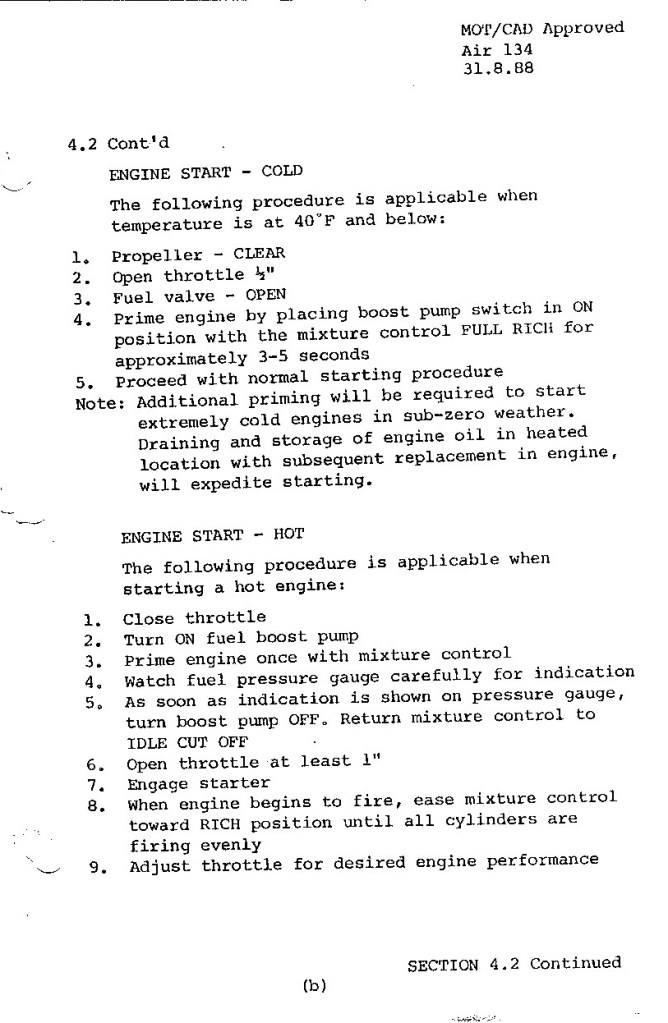 MOT/CAD Approved
Air 134
31.8.88

4.2 Cont'd

ENGINE START - COLD

The following procedure is applicable when temperature is at 40°F and below:

1. Propeller - CLEAR
2. Open throttle ½"
3. Fuel valve - OPEN
4. Prime engine by placing boost pump switch in ON position with the mixture control FULL RICH for approximately 3-5 seconds
5. Proceed with normal starting procedure

Note: Additional priming will be required to start extremely cold engines in sub-zero weather. Draining and storage of engine oil in heated location with subsequent replacement in engine, will expedite starting.

ENGINE START - HOT

The following procedure is applicable when starting a hot engine:

1. Close throttle
2. Turn ON fuel boost pump
3. Prime engine once with mixture control
4. Watch fuel pressure gauge carefully for indication
5. As soon as indication is shown on pressure gauge, turn boost pump OFF. Return mixture control to IDLE CUT OFF
6. Open throttle at least 1"
7. Engage starter
8. When engine begins to fire, ease mixture control toward RICH position until all cylinders are firing evenly
9. Adjust throttle for desired engine performance

SECTION 4.2 Continued

(b)